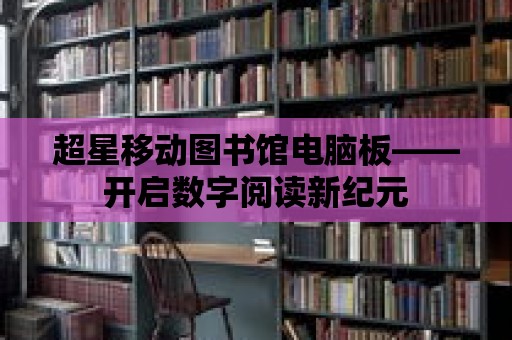 超星移动图书馆电脑板——开启数字阅读新纪元